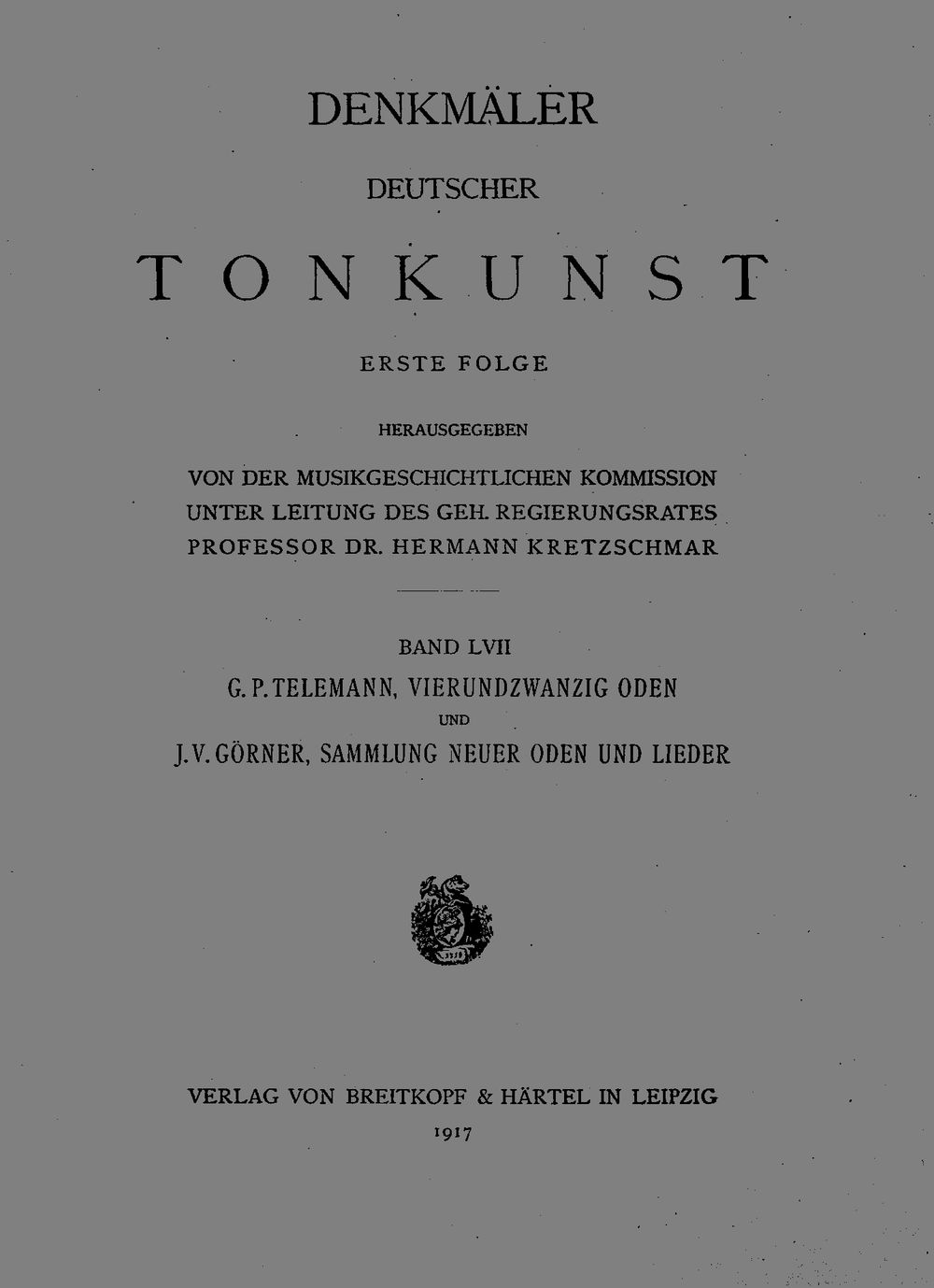 DENKMÄLER

DEUTSCHER

TONKUNST

ERSTE FOLGE

HERAUSGEGEBEN

VON DER MUSIKGESCHICHTLICHEN KOMMISSION
UNTER LEITUNG DES GEH. REGIERUNGSRATES
PROFESSOR DR. HERMANN KRETZSCHMAR

BAND LVII

G. P. TELEMANN, VIERUNDZWANZIG ODEN

UND

J. V. GÖRNER, SAMMLUNG NEUER ODEN UND LIEDER

VERLAG VON BREITKOPF & HÄRTEL IN LEIPZIG

1917